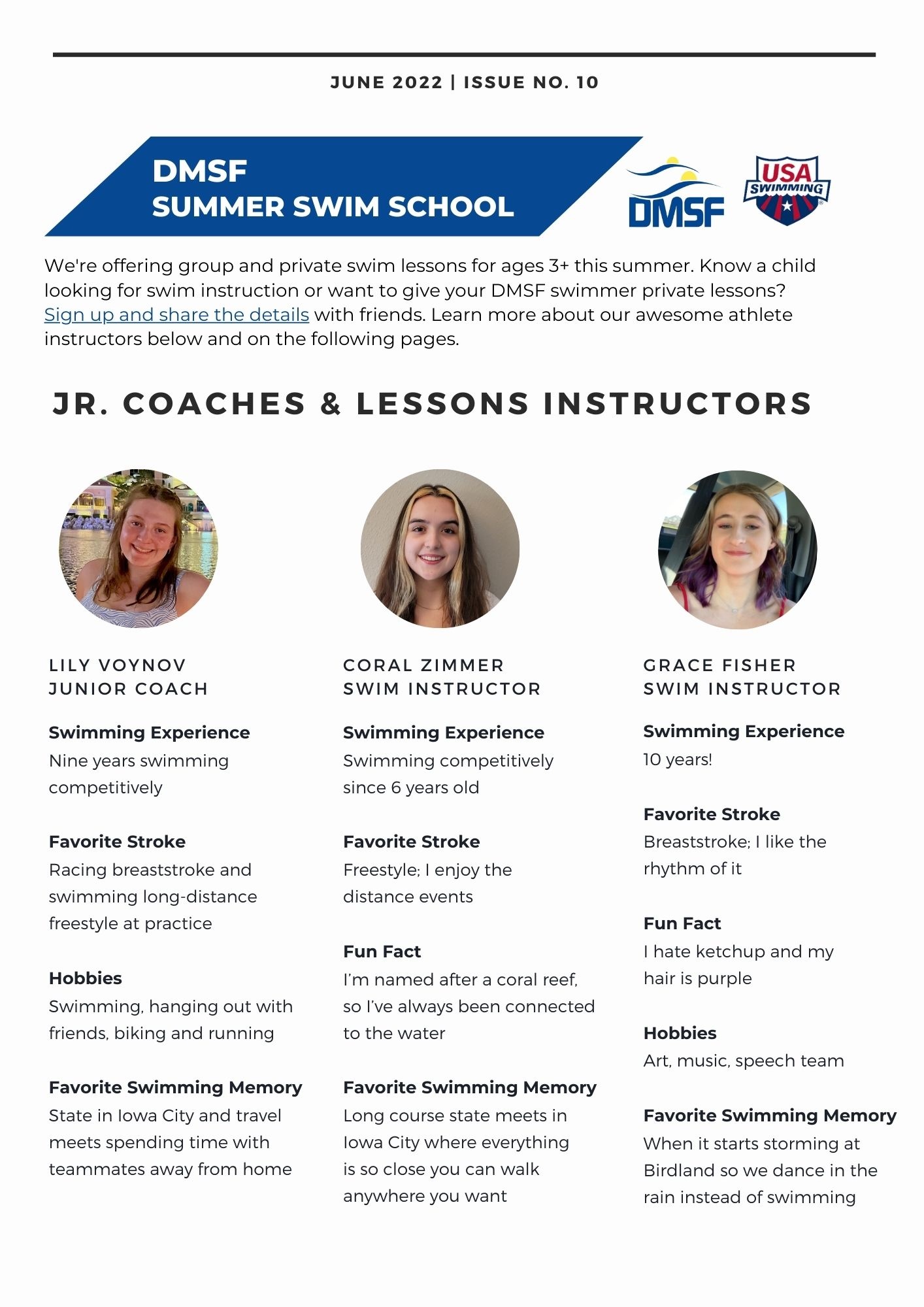 JUNE 2022 | ISSUE NO. 10

DMSF
SUMMER SWIM SCHOOL

DMSF

USA SWIMMING

We're offering group and private swim lessons for ages 3+ this summer. Know a child looking for swim instruction or want to give your DMSF swimmer private lessons? Sign up and share the details with friends. Learn more about our awesome athlete instructors below and on the following pages.

JR. COACHES & LESSONS INSTRUCTORS

LILY VOYNOV
JUNIOR COACH

Swimming Experience
Nine years swimming competitively

Favorite Stroke
Racing breaststroke and swimming long-distance freestyle at practice

Hobbies
Swimming, hanging out with friends, biking and running

Favorite Swimming Memory
State in Iowa City and travel meets spending time with teammates away from home

CORAL ZIMMER
SWIM INSTRUCTOR

Swimming Experience
Swimming competitively since 6 years old

Favorite Stroke
Freestyle; I enjoy the distance events

Fun Fact
I'm named after a coral reef, so I've always been connected to the water

Favorite Swimming Memory
Long course state meets in Iowa City where everything is so close you can walk anywhere you want

GRACE FISHER
SWIM INSTRUCTOR

Swimming Experience
10 years!

Favorite Stroke
Breaststroke; I like the rhythm of it

Fun Fact
I hate ketchup and my hair is purple

Hobbies
Art, music, speech team

Favorite Swimming Memory
When it starts storming at Birdland so we dance in the rain instead of swimming